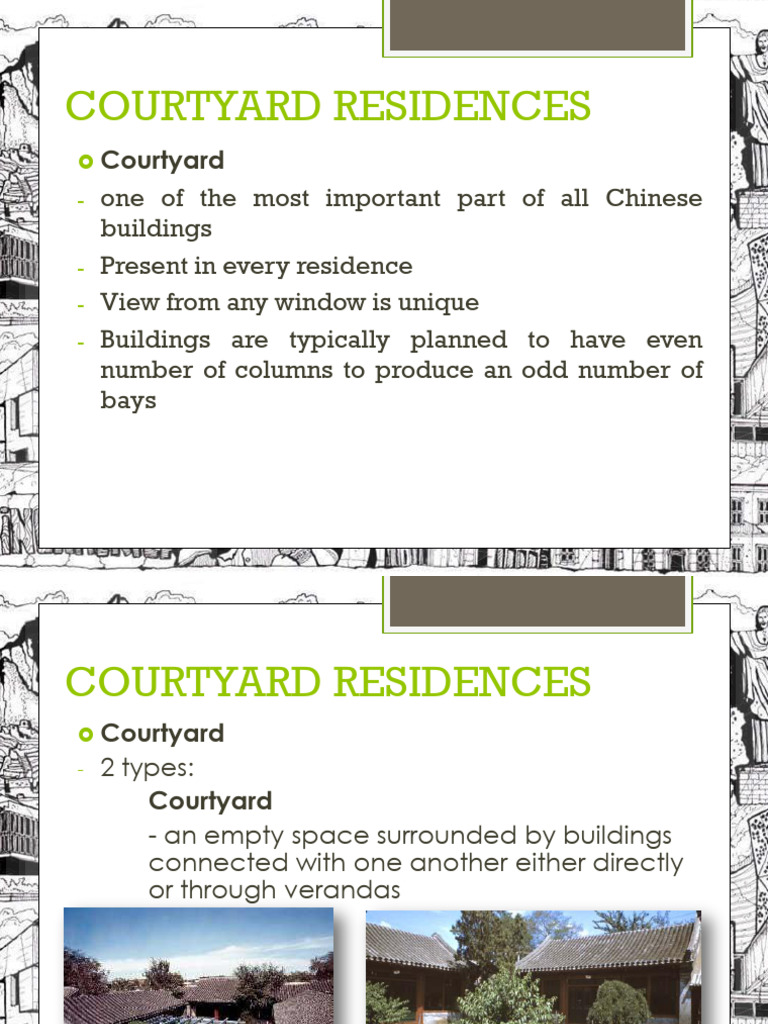 COURTYARD RESIDENCES

Courtyard

- one of the most important part of all Chinese buildings
- Present in every residence
- View from any window is unique
- Buildings are typically planned to have even number of columns to produce an odd number of bays

COURTYARD RESIDENCES

Courtyard

- 2 types:

Courtyard

- an empty space surrounded by buildings connected with one another either directly or through verandas